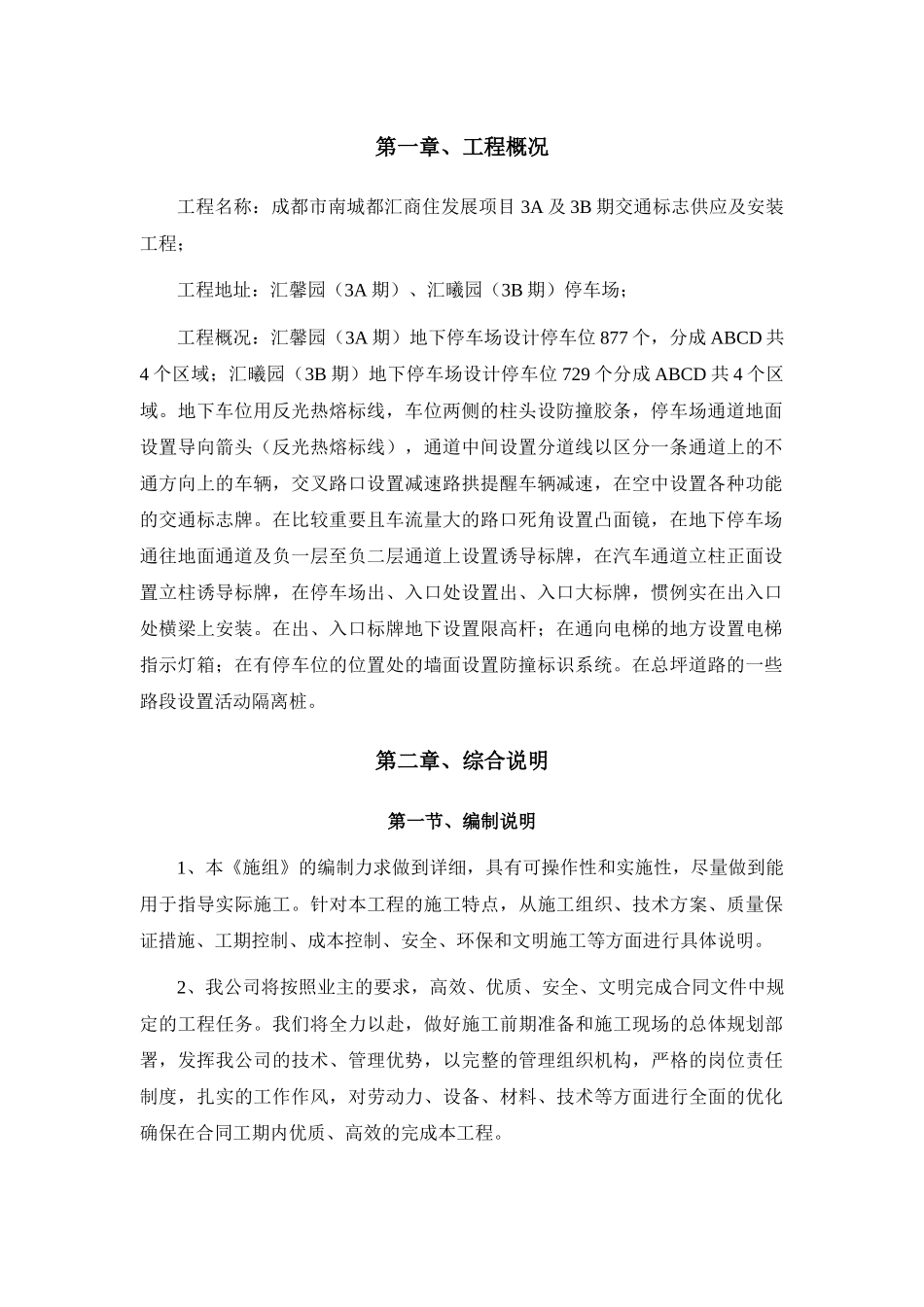 第一章、工程概况

工程名称：成都市南城都汇商住发展项目 3A 及 3B 期交通标志供应及安装工程；

工程地址：汇馨园（3A 期）、汇曦园（3B 期）停车场；

工程概况：汇馨园（3A 期）地下停车场设计停车位 877 个，分成 ABCD 共 4 个区域；汇曦园（3B 期）地下停车场设计停车位 729 个分成 ABCD 共 4 个区域。地下车位用反光热熔标线，车位两侧的柱头设防撞胶条，停车场通道地面设置导向箭头（反光热熔标线），通道中间设置分道线以区分一条通道上的不通方向上的车辆，交叉路口设置减速路拱提醒车辆减速，在空中设置各种功能的交通标志牌。在比较重要且车流量大的路口死角设置凸面镜，在地下停车场通往地面通道及负一层至负二层通道上设置诱导标牌，在汽车通道立柱正面设置立柱诱导标牌，在停车场出、入口处设置出、入口大标牌，惯例实在出入口处横梁上安装。在出、入口标牌地下设置限高杆；在通向电梯的地方设置电梯指示灯箱；在有停车位的位置处的墙面设置防撞标识系统。在总坪道路的一些路段设置活动隔离桩。

第二章、综合说明

第一节、编制说明

1、本《施组》的编制力求做到详细，具有可操作性和实施性，尽量做到能用于指导实际施工。针对本工程的施工特点，从施工组织、技术方案、质量保证措施、工期控制、成本控制、安全、环保和文明施工等方面进行具体说明。

2、我公司将按照业主的要求，高效、优质、安全、文明完成合同文件中规定的工程任务。我们将全力以赴，做好施工前期准备和施工现场的总体规划部署，发挥我公司的技术、管理优势，以完整的管理组织机构，严格的岗位责任制度，扎实的工作作风，对劳动力、设备、材料、技术等方面进行全面的优化确保在合同工期内优质、高效的完成本工程。